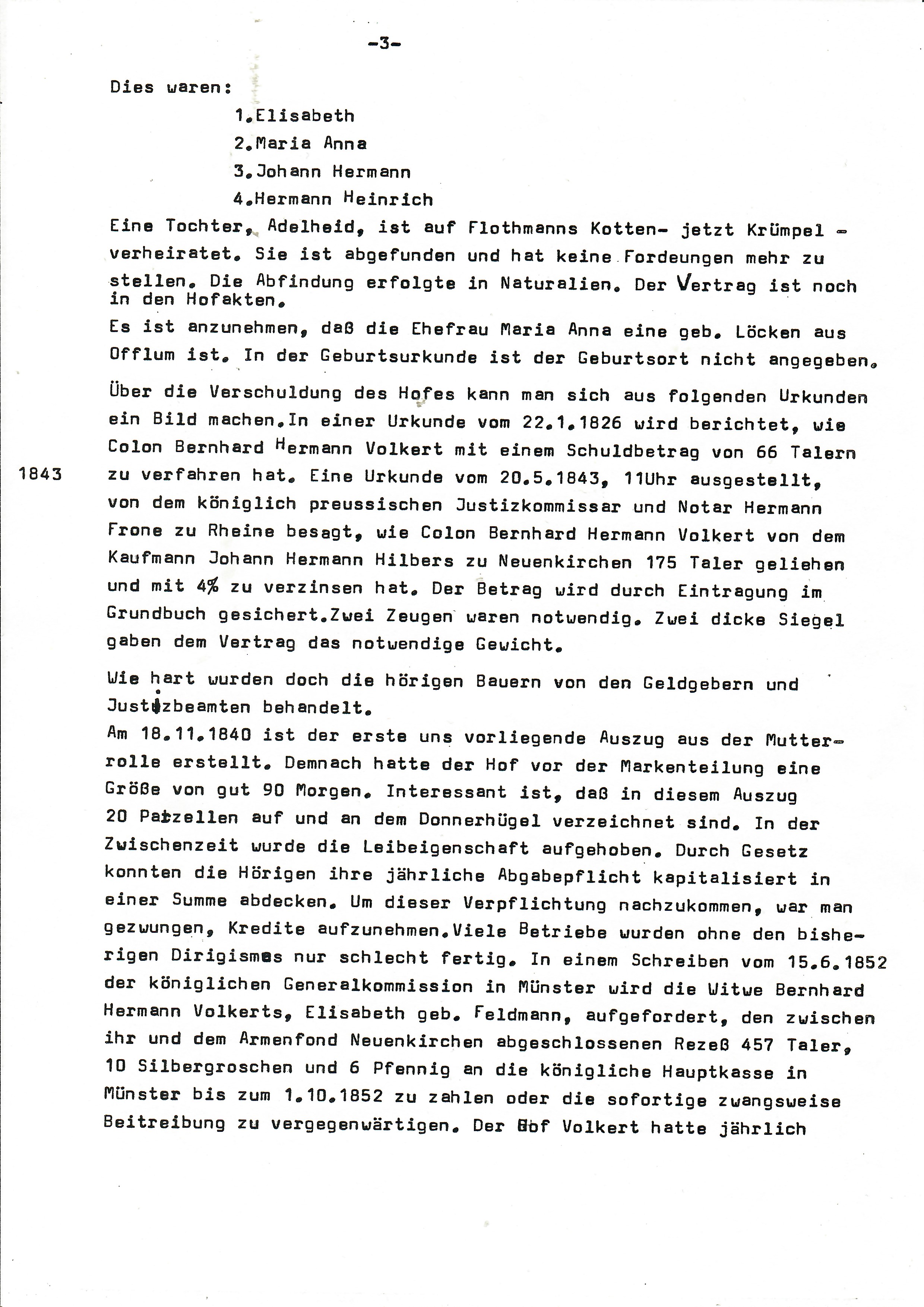 -3-

Dies waren:

1.Elisabeth
2.Maria Anna
3.Johann Hermann
4.Hermann Heinrich

Eine Tochter, Adelheid, ist auf Flothmanns Kotten- jetzt Krümpel - verheiratet. Sie ist abgefunden und hat keine Fordeungen mehr zu stellen. Die Abfindung erfolgte in Naturalien. Der Vertrag ist noch in den Hofakten.
Es ist anzunehmen, daß die Ehefrau Maria Anna eine geb. Löcken aus Offlum ist. In der Geburtsurkunde ist der Geburtsort nicht angegeben.

Über die Verschuldung des Hofes kann man sich aus folgenden Urkunden ein Bild machen.In einer Urkunde vom 22.1.1826 wird berichtet, wie Colon Bernhard Hermann Volkert mit einem Schuldbetrag von 66 Talern zu verfahren hat. Eine Urkunde vom 20.5.1843, 11Uhr ausgestellt, von dem königlich preussischen Justizkommissar und Notar Hermann Frone zu Rheine besagt, wie Colon Bernhard Hermann Volkert von dem Kaufmann Johann Hermann Hilbers zu Neuenkirchen 175 Taler geliehen und mit 4% zu verzinsen hat. Der Betrag wird durch Eintragung im Grundbuch gesichert.Zwei Zeugen waren notwendig. Zwei dicke Siegel gaben dem Vertrag das notwendige Gewicht.

1843

Wie hart wurden doch die hörigen Bauern von den Geldgebern und Justizbeamten behandelt.
Am 18.11.1840 ist der erste uns vorliegende Auszug aus der Mutterrolle erstellt. Demnach hatte der Hof vor der Markenteilung eine Größe von gut 90 Morgen. Interessant ist, daß in diesem Auszug 20 Parzellen auf und an dem Donnerhügel verzeichnet sind. In der Zwischenzeit wurde die Leibeigenschaft aufgehoben. Durch Gesetz konnten die Hörigen ihre jährliche Abgabepflicht kapitalisiert in einer Summe abdecken. Um dieser Verpflichtung nachzukommen, war man gezwungen, Kredite aufzunehmen.Viele Betriebe wurden ohne den bisherigen Dirigismus nur schlecht fertig. In einem Schreiben vom 15.6.1852 der königlichen Generalkommission in Münster wird die Witwe Bernhard Hermann Volkerts, Elisabeth geb. Feldmann, aufgefordert, den zwischen ihr und dem Armenfond Neuenkirchen abgeschlossenen Rezeß 457 Taler, 10 Silbergroschen und 6 Pfennig an die königliche Hauptkasse in Münster bis zum 1.10.1852 zu zahlen oder die sofortige zwangsweise Beitreibung zu vergegenwärtigen. Der Hof Volkert hatte jährlich